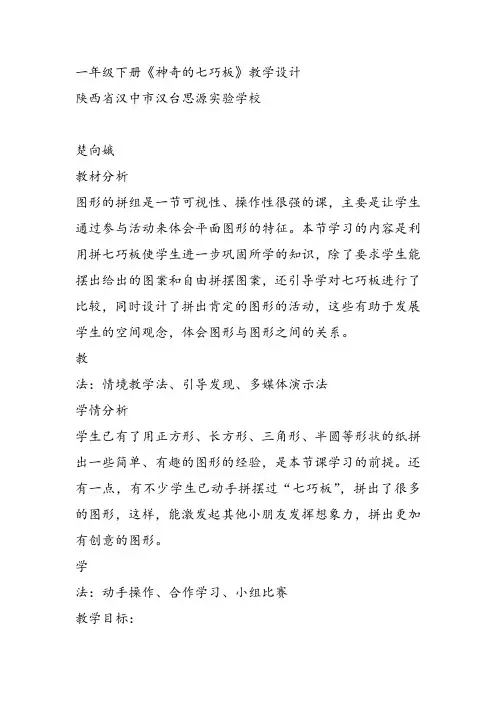 一年级下册《神奇的七巧板》教学设计
陕西省汉中市汉台思源实验学校

楚向娥
教材分析
图形的拼组是一节可视性、操作性很强的课，主要是让学生通过参与活动来体会平面图形的特征。本节学习的内容是利用拼七巧板使学生进一步巩固所学的知识，除了要求学生能摆出给出的图案和自由拼摆图案，还引导学对七巧板进行了比较，同时设计了拼出肯定的图形的活动，这些有助于发展学生的空间观念，体会图形与图形之间的关系。
教
法：情境教学法、引导发现、多媒体演示法
学情分析
学生已有了用正方形、长方形、三角形、半圆等形状的纸拼出一些简单、有趣的图形的经验，是本节课学习的前提。还有一点，有不少学生已动手拼摆过“七巧板”，拼出了很多的图形，这样，能激发起其他小朋友发挥想象力，拼出更加有创意的图形。
学
法：动手操作、合作学习、小组比赛
教学目标：